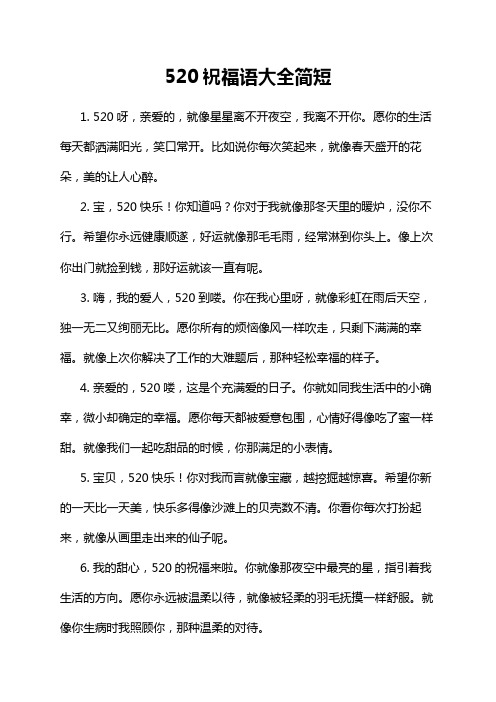 520 祝福语大全简短

1. 520 呀，亲爱的，就像星星离不开夜空，我离不开你。愿你的生活每天都洒满阳光，笑口常开。比如说你每次笑起来，就像春天盛开的花朵，美的让人心醉。

2. 宝，520 快乐！你知道吗？你对于我就像那冬天里的暖炉，没你不行。希望你永远健康顺遂，好运就像那毛毛雨，经常淋到你头上。像上次你出门就捡到钱，那好运就该一直有呢。

3. 嗨，我的爱人，520 到喽。你在我心里呀，就像彩虹在雨后天空，独一无二又绚丽无比。愿你所有的烦恼像风一样吹走，只剩下满满的幸福。就像上次你解决了工作的大难题后，那种轻松幸福的样子。

4. 亲爱的，520 喽，这是个充满爱的日子。你就如同我生活中的小确幸，微小却确定的幸福。愿你每天都被爱意包围，心情好得像吃了蜜一样甜。就像我们一起吃甜品的时候，你那满足的小表情。

5. 宝贝，520 快乐！你对我而言就像宝藏，越挖掘越惊喜。希望你新的一天比一天美，快乐多得像沙滩上的贝壳数不清。你看你每次打扮起来，就像从画里走出来的仙子呢。

6. 我的甜心，520 的祝福来啦。你就像那夜空中最亮的星，指引着我生活的方向。愿你永远被温柔以待，就像被轻柔的羽毛抚摸一样舒服。就像你生病时我照顾你，那种温柔的对待。